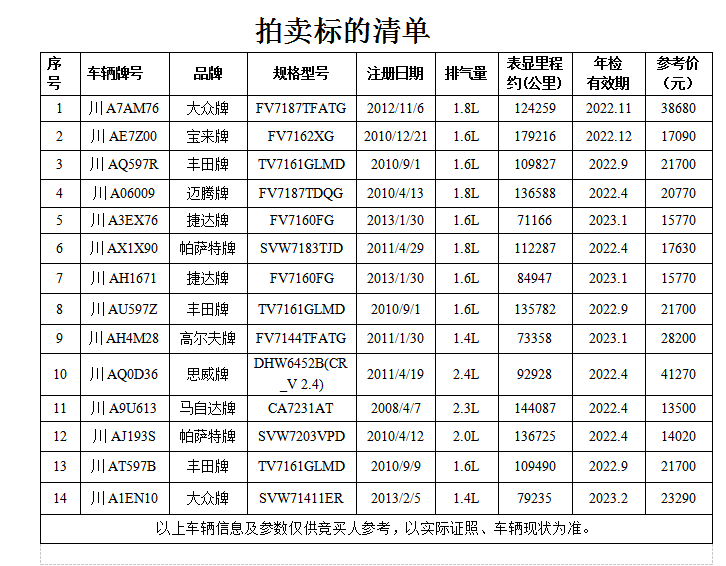 拍卖标的清单

| 序号 | 车辆牌号 | 品牌 | 规格型号 | 注册日期 | 排气量 | 表显里程约(公里) | 年检有效期 | 参考价（元） |
|---|---|---|---|---|---|---|---|---|
| 1 | 川A7AM76 | 大众牌 | FV7187TFATG | 2012/11/6 | 1.8L | 124259 | 2022.11 | 38680 |
| 2 | 川AE7Z00 | 宝来牌 | FV7162XG | 2010/12/21 | 1.6L | 179216 | 2022.12 | 17090 |
| 3 | 川AQ597R | 丰田牌 | TV7161GLMD | 2010/9/1 | 1.6L | 109827 | 2022.9 | 21700 |
| 4 | 川A06009 | 迈腾牌 | FV7187TDQG | 2010/4/13 | 1.8L | 136588 | 2022.4 | 20770 |
| 5 | 川A3EX76 | 捷达牌 | FV7160FG | 2013/1/30 | 1.6L | 71166 | 2023.1 | 15770 |
| 6 | 川AX1X90 | 帕萨特牌 | SVW7183TJD | 2011/4/29 | 1.8L | 112287 | 2022.4 | 17630 |
| 7 | 川AH1671 | 捷达牌 | FV7160FG | 2013/1/30 | 1.6L | 84947 | 2023.1 | 15770 |
| 8 | 川AU597Z | 丰田牌 | TV7161GLMD | 2010/9/1 | 1.6L | 135782 | 2022.9 | 21700 |
| 9 | 川AH4M28 | 高尔夫牌 | FV7144TFATG | 2011/1/30 | 1.4L | 73358 | 2023.1 | 28200 |
| 10 | 川AQ0D36 | 思威牌 | DHW6452B(CR_V 2.4) | 2011/4/19 | 2.4L | 92928 | 2022.4 | 41270 |
| 11 | 川A9U613 | 马自达牌 | CA7231AT | 2008/4/7 | 2.3L | 144087 | 2022.4 | 13500 |
| 12 | 川AJ193S | 帕萨特牌 | SVW7203VPD | 2010/4/12 | 2.0L | 136725 | 2022.4 | 14020 |
| 13 | 川AT597B | 丰田牌 | TV7161GLMD | 2010/9/9 | 1.6L | 109490 | 2022.9 | 21700 |
| 14 | 川A1EN10 | 大众牌 | SVW71411ER | 2013/2/5 | 1.4L | 79235 | 2023.2 | 23290 |
| 以上车辆信息及参数仅供竞买人参考，以实际证照、车辆现状为准。 | | | | | | | | |